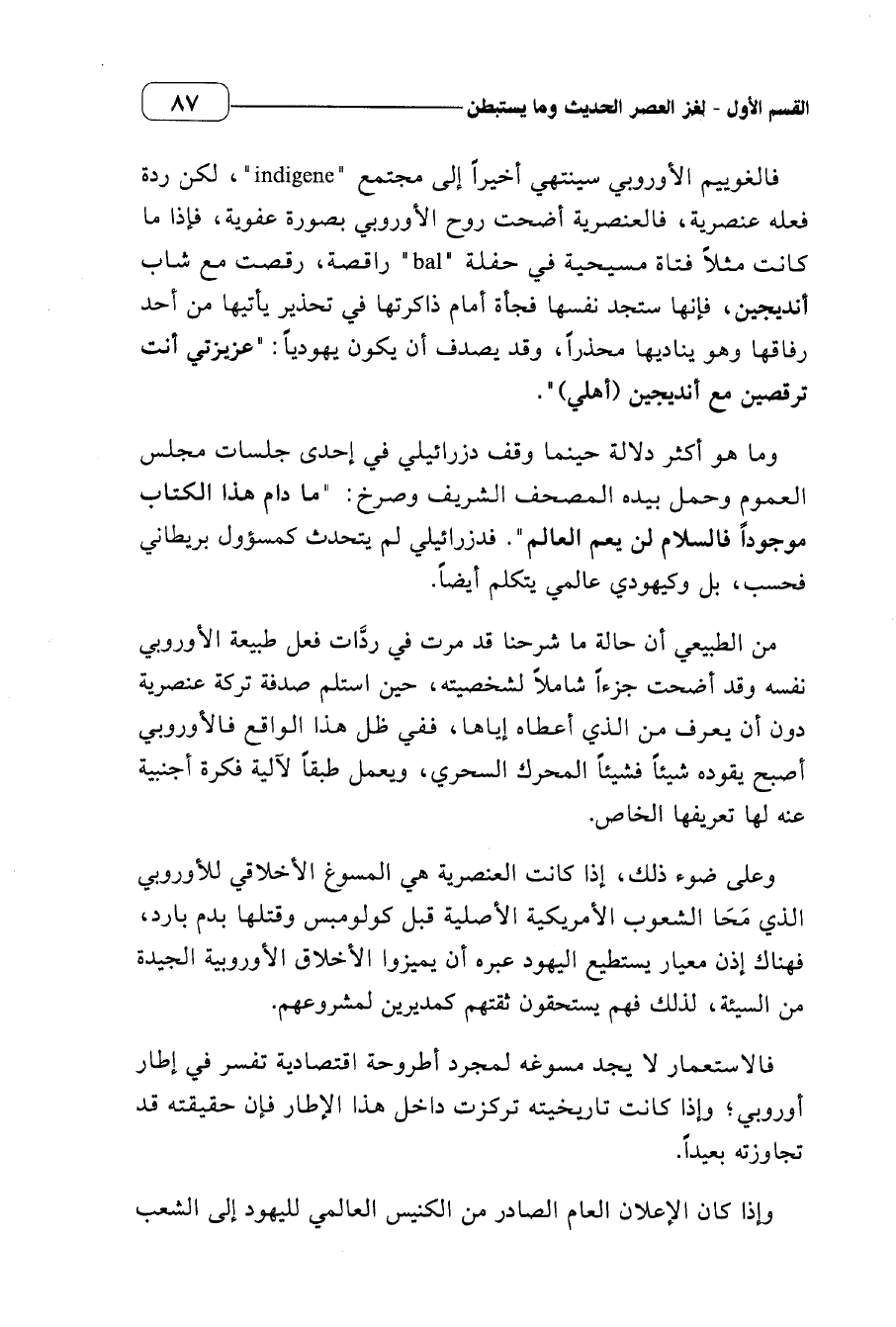 القسم الأول - لغز العصر الحديث وما يستبطن ٨٧

فالغوييم الأوروبي سينتهي أخيراً إلى مجتمع "indigene"، لكن ردة فعله عنصرية، فالعنصرية أضحت روح الأوروبي بصورة عفوية، فإذا ما كانت مثلاً فتاة مسيحية في حفلة "bal" راقصة، رقصت مع شاب أنديجين، فإنها ستجد نفسها فجأة أمام ذاكرتها في تحذير يأتيها من أحد رفاقها وهو يناديها محذراً، وقد يصدف أن يكون يهودياً: "عزيزتي أنت ترقصين مع أنديجين (أهلي)".

وما هو أكثر دلالة حينما وقف دزرائيلي في إحدى جلسات مجلس العموم وحمل بيده المصحف الشريف وصرخ: "ما دام هذا الكتاب موجوداً فالسلام لن يعم العالم". فدزرائيلي لم يتحدث كمسؤول بريطاني فحسب، بل وكيهودي عالمي يتكلم أيضاً.

من الطبيعي أن حالة ما شرحنا قد مرت في ردَّات فعل طبيعة الأوروبي نفسه وقد أضحت جزءاً شاملاً لشخصيته، حين استلم صدفة تركة عنصرية دون أن يعرف من الذي أعطاه إياها، ففي ظل هذا الواقع فالأوروبي أصبح يقوده شيئاً فشيئاً المحرك السحري، ويعمل طبقاً لآلية فكرة أجنبية عنه لها تعريفها الخاص.

وعلى ضوء ذلك، إذا كانت العنصرية هي المسوغ الأخلاقي للأوروبي الذي مَحَا الشعوب الأمريكية الأصلية قبل كولومبس وقتلها بدم بارد، فهناك إذن معيار يستطيع اليهود عبره أن يميزوا الأخلاق الأوروبية الجيدة من السيئة، لذلك فهم يستحقون ثقتهم كمديرين لمشروعهم.

فالاستعمار لا يجد مسوغه لمجرد أطروحة اقتصادية تفسر في إطار أوروبي؛ وإذا كانت تاريخيته تركزت داخل هذا الإطار فإن حقيقته قد تجاوزته بعيداً.

وإذا كان الإعلان العام الصادر من الكنيس العالمي لليهود إلى الشعب